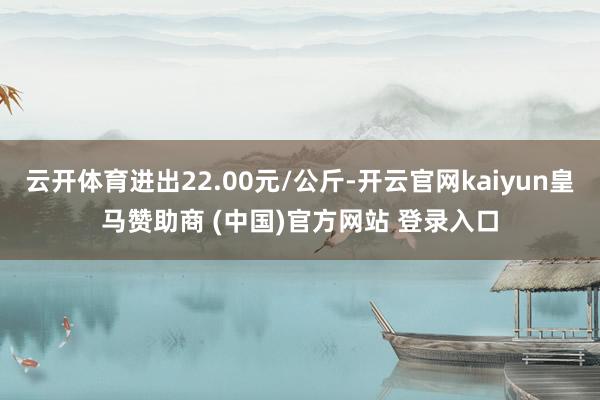 云开体育进出22.00元/公斤-开云官网kaiyun皇马赞助商 (中国)官方网站 登录入口